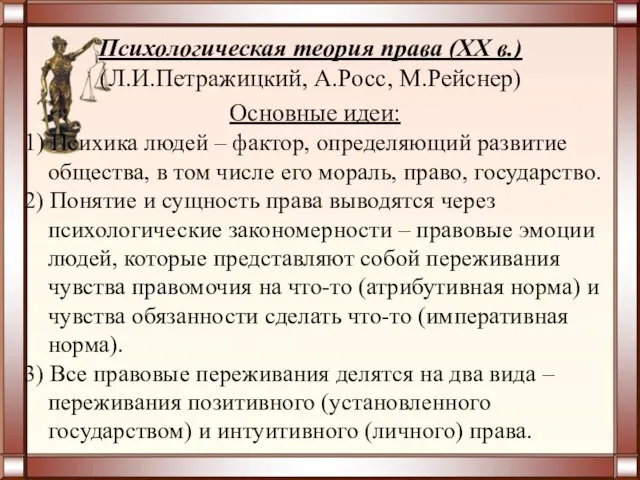 Психологическая теория права (XX в.)
(Л.И.Петражицкий, А.Росс, М.Рейснер)

Основные идеи:

1) Психика людей – фактор, определяющий развитие общества, в том числе его мораль, право, государство.

2) Понятие и сущность права выводятся через психологические закономерности – правовые эмоции людей, которые представляют собой переживания чувства правомочия на что-то (атрибутивная норма) и чувства обязанности сделать что-то (императивная норма).

3) Все правовые переживания делятся на два вида – переживания позитивного (установленного государством) и интуитивного (личного) права.